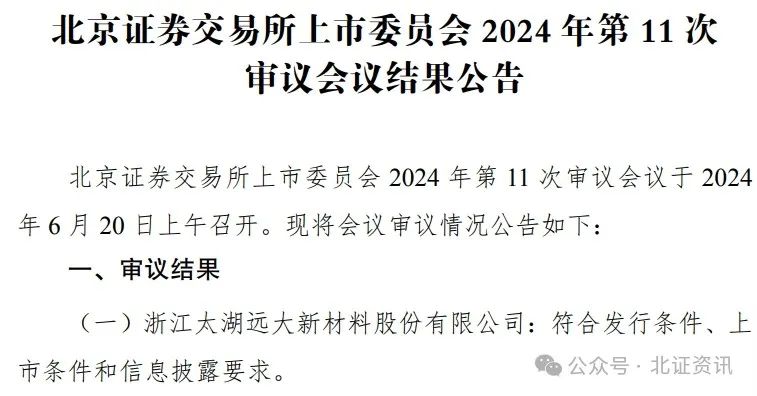 北京证券交易所上市委员会 2024 年第 11 次审议会议结果公告

北京证券交易所上市委员会 2024 年第 11 次审议会议于 2024 年 6 月 20 日上午召开。现将会议审议情况公告如下：

一、审议结果

（一）浙江太湖远大新材料股份有限公司：符合发行条件、上市条件和信息披露要求。

公众号 · 北证资讯